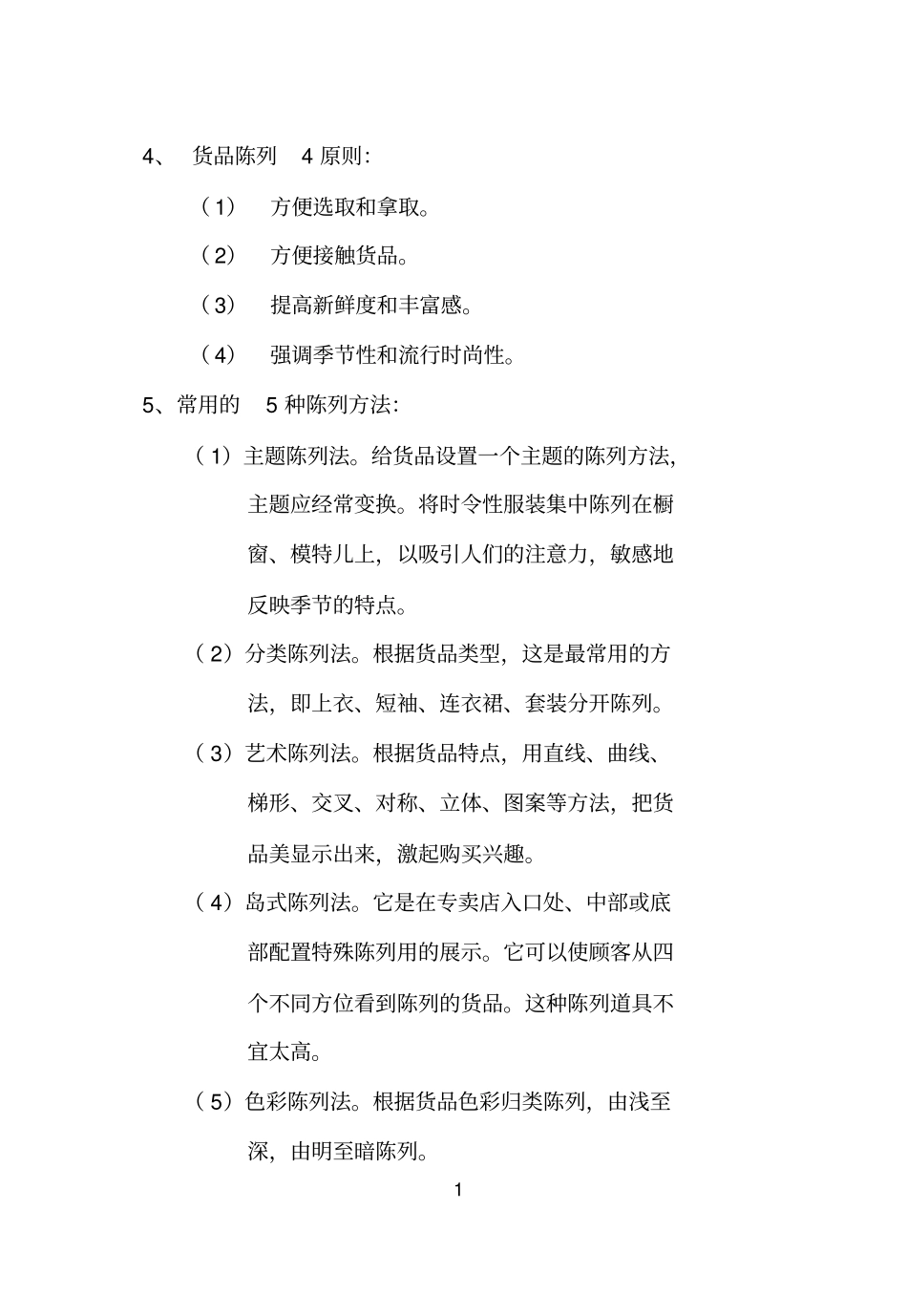 4、 货品陈列 4 原则：

（1） 方便选取和拿取。

（2） 方便接触货品。

（3） 提高新鲜度和丰富感。

（4） 强调季节性和流行时尚性。

5、常用的 5 种陈列方法：

（1）主题陈列法。给货品设置一个主题的陈列方法，主题应经常变换。将时令性服装集中陈列在橱窗、模特儿上，以吸引人们的注意力，敏感地反映季节的特点。

（2）分类陈列法。根据货品类型，这是最常用的方法，即上衣、短袖、连衣裙、套装分开陈列。

（3）艺术陈列法。根据货品特点，用直线、曲线、梯形、交叉、对称、立体、图案等方法，把货品美显示出来，激起购买兴趣。

（4）岛式陈列法。它是在专卖店入口处、中部或底部配置特殊陈列用的展示。它可以使顾客从四个不同方位看到陈列的货品。这种陈列道具不宜太高。

（5）色彩陈列法。根据货品色彩归类陈列，由浅至深，由明至暗陈列。

1